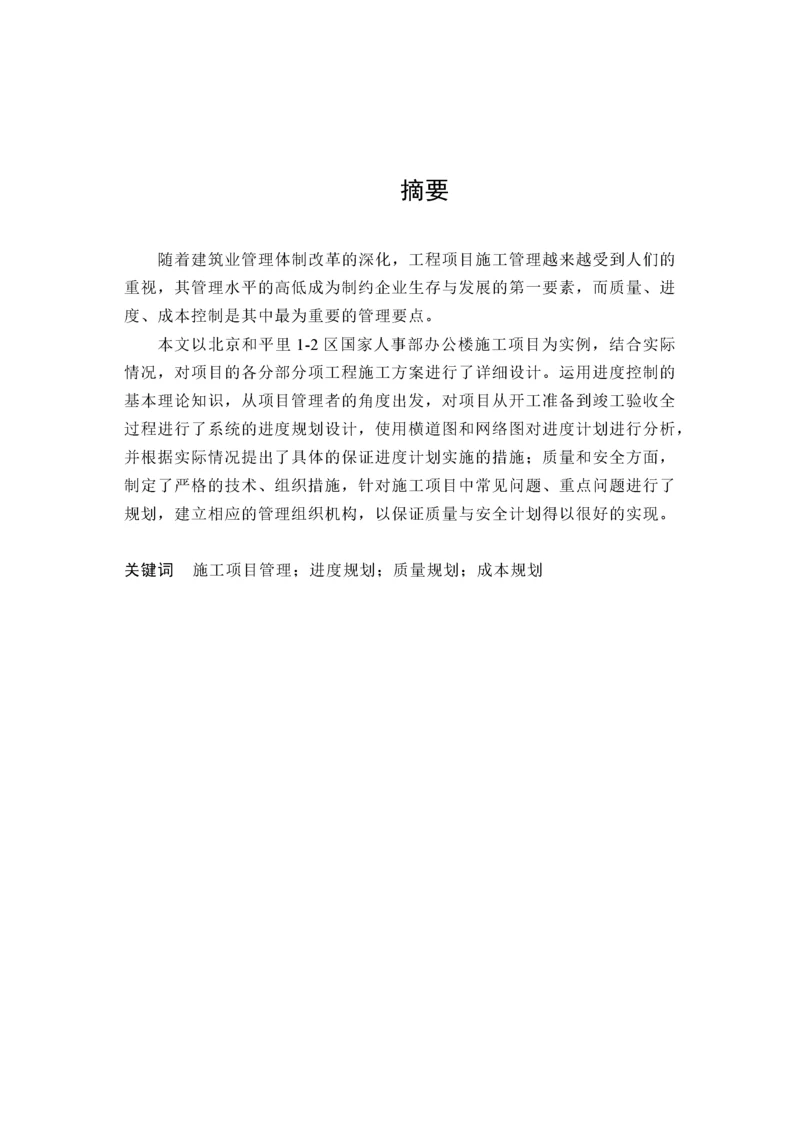 摘要

随着建筑业管理体制改革的深化，工程项目施工管理越来越受到人们的重视，其管理水平的高低成为制约企业生存与发展的第一要素，而质量、进度、成本控制是其中最为重要的管理要点。

本文以北京和平里 1-2 区国家人事部办公楼施工项目为实例，结合实际情况，对项目的各分部分项工程施工方案进行了详细设计。运用进度控制的基本理论知识，从项目管理者的角度出发，对项目从开工准备到竣工验收全过程进行了系统的进度规划设计，使用横道图和网络图对进度计划进行分析，并根据实际情况提出了具体的保证进度计划实施的措施；质量和安全方面，制定了严格的技术、组织措施，针对施工项目中常见问题、重点问题进行了规划，建立相应的管理组织机构，以保证质量与安全计划得以很好的实现。

关键词　施工项目管理；进度规划；质量规划；成本规划